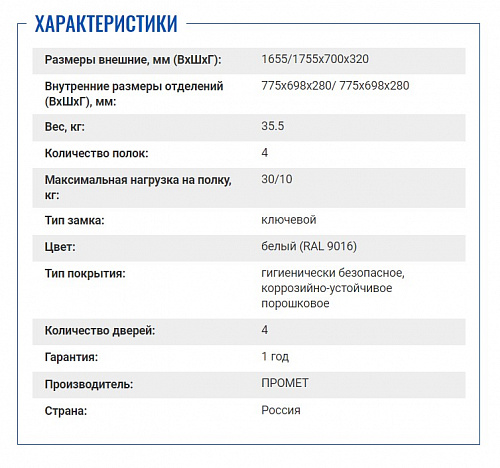 ХАРАКТЕРИСТИКИ

| | |
|---|---|
| Размеры внешние, мм (ВхШхГ): | 1655/1755х700х320 |
| Внутренние размеры отделений (ВхШхГ), мм: | 775х698х280/ 775х698х280 |
| Вес, кг: | 35.5 |
| Количество полок: | 4 |
| Максимальная нагрузка на полку, кг: | 30/10 |
| Тип замка: | ключевой |
| Цвет: | белый (RAL 9016) |
| Тип покрытия: | гигиенически безопасное, коррозийно-устойчивое порошковое |
| Количество дверей: | 4 |
| Гарантия: | 1 год |
| Производитель: | ПРОМЕТ |
| Страна: | Россия |